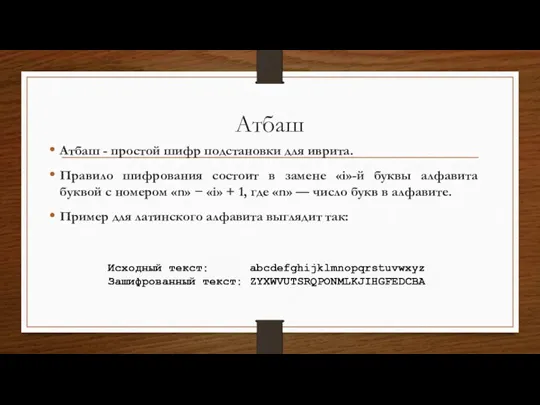 Атбаш

• Атбаш - простой шифр подстановки для иврита.

• Правило шифрования состоит в замене «i»-й буквы алфавита буквой с номером «n» − «i» + 1, где «n» — число букв в алфавите.

• Пример для латинского алфавита выглядит так:

Исходный текст: abcdefghijklmnopqrstuvwxyz
Зашифрованный текст: ZYXWVUTSRQPONMLKJIHGFEDCBA